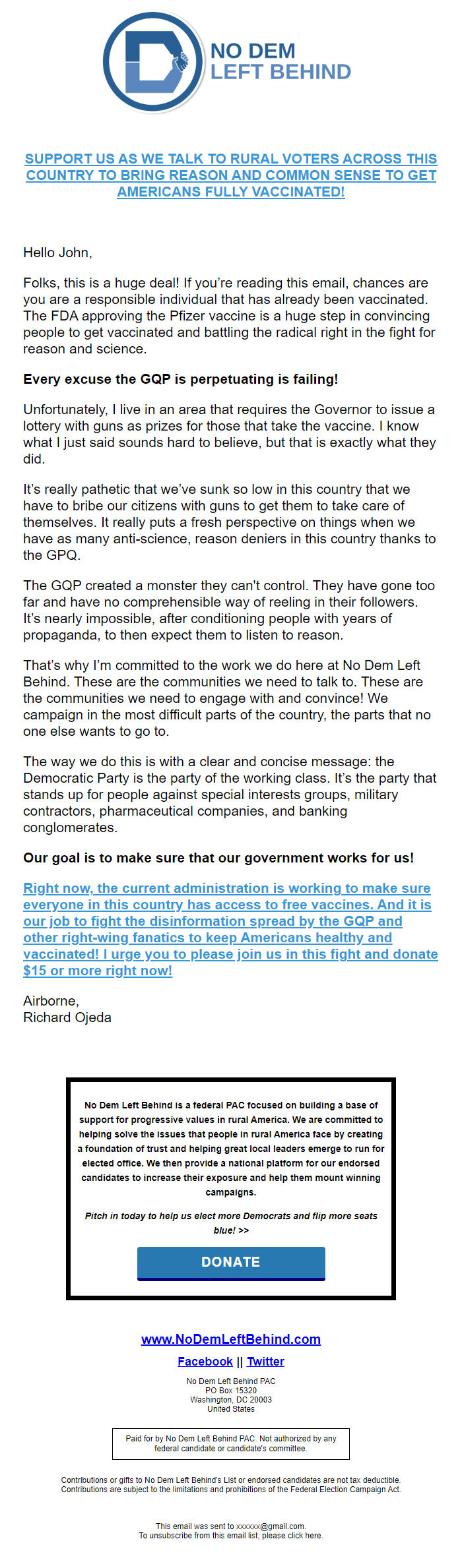 NO DEM LEFT BEHIND

SUPPORT US AS WE TALK TO RURAL VOTERS ACROSS THIS COUNTRY TO BRING REASON AND COMMON SENSE TO GET AMERICANS FULLY VACCINATED!

Hello John,

Folks, this is a huge deal! If you're reading this email, chances are you are a responsible individual that has already been vaccinated. The FDA approving the Pfizer vaccine is a huge step in convincing people to get vaccinated and battling the radical right in the fight for reason and science.

Every excuse the GQP is perpetuating is failing!

Unfortunately, I live in an area that requires the Governor to issue a lottery with guns as prizes for those that take the vaccine. I know what I just said sounds hard to believe, but that is exactly what they did.

It's really pathetic that we've sunk so low in this country that we have to bribe our citizens with guns to get them to take care of themselves. It really puts a fresh perspective on things when we have as many anti-science, reason deniers in this country thanks to the GPQ.

The GQP created a monster they can't control. They have gone too far and have no comprehensible way of reeling in their followers. It's nearly impossible, after conditioning people with years of propaganda, to then expect them to listen to reason.

That's why I'm committed to the work we do here at No Dem Left Behind. These are the communities we need to talk to. These are the communities we need to engage with and convince! We campaign in the most difficult parts of the country, the parts that no one else wants to go to.

The way we do this is with a clear and concise message: the Democratic Party is the party of the working class. It's the party that stands up for people against special interests groups, military contractors, pharmaceutical companies, and banking conglomerates.

Our goal is to make sure that our government works for us!

Right now, the current administration is working to make sure everyone in this country has access to free vaccines. And it is our job to fight the disinformation spread by the GQP and other right-wing fanatics to keep Americans healthy and vaccinated! I urge you to please join us in this fight and donate $15 or more right now!

Airborne,
Richard Ojeda

No Dem Left Behind is a federal PAC focused on building a base of support for progressive values in rural America. We are committed to helping solve the issues that people in rural America face by creating a foundation of trust and helping great local leaders emerge to run for elected office. We then provide a national platform for our endorsed candidates to increase their exposure and help them mount winning campaigns.

Pitch in today to help us elect more Democrats and flip more seats blue! >>

DONATE

www.NoDemLeftBehind.com

Facebook || Twitter

No Dem Left Behind PAC
PO Box 15320
Washington, DC 20003
United States

Paid for by No Dem Left Behind PAC. Not authorized by any federal candidate or candidate's committee.

Contributions or gifts to No Dem Left Behind's List or endorsed candidates are not tax deductible. Contributions are subject to the limitations and prohibitions of the Federal Election Campaign Act.

This email was sent to xxxxxx@gmail.com.
To unsubscribe from this email list, please click here.